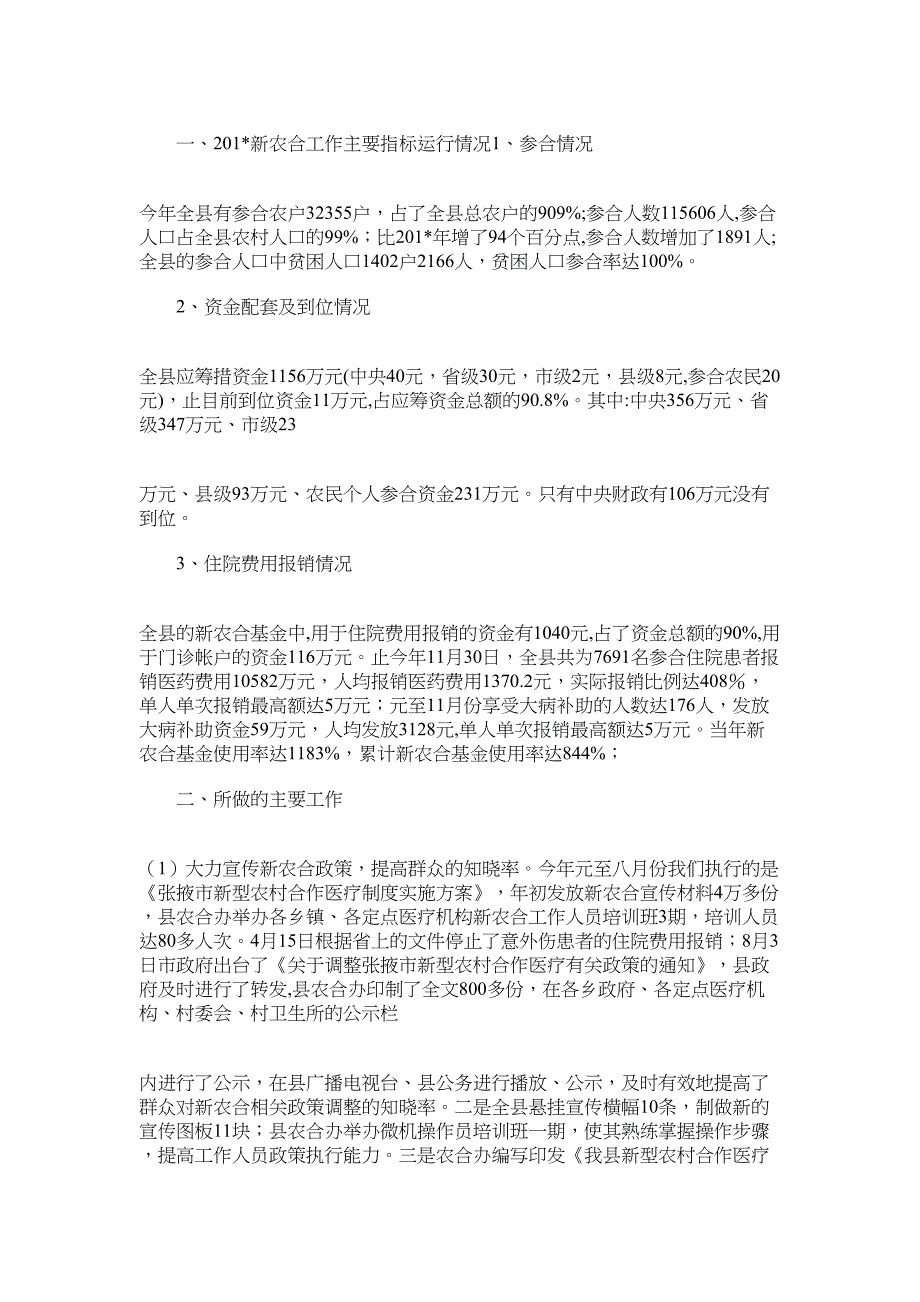 一、201*新农合工作主要指标运行情况1、参合情况

今年全县有参合农户32355户，占了全县总农户的909%;参合人数115606人,参合人口占全县农村人口的99%；比201*年增了94个百分点,参合人数增加了1891人;全县的参合人口中贫困人口1402户2166人，贫困人口参合率达100%。

2、资金配套及到位情况

全县应筹措资金1156万元(中央40元，省级30元，市级2元，县级8元,参合农民20元)，止目前到位资金11万元,占应筹资金总额的90.8%。其中:中央356万元、省级347万元、市级23

万元、县级93万元、农民个人参合资金231万元。只有中央财政有106万元没有到位。

3、住院费用报销情况

全县的新农合基金中,用于住院费用报销的资金有1040元,占了资金总额的90%,用于门诊帐户的资金116万元。止今年11月30日，全县共为7691名参合住院患者报销医药费用10582万元，人均报销医药费用1370.2元，实际报销比例达408%，单人单次报销最高额达5万元；元至11月份享受大病补助的人数达176人，发放大病补助资金59万元，人均发放3128元,单人单次报销最高额达5万元。当年新农合基金使用率达1183%，累计新农合基金使用率达844%；

二、所做的主要工作

（1）大力宣传新农合政策，提高群众的知晓率。今年元至八月份我们执行的是《张掖市新型农村合作医疗制度实施方案》，年初发放新农合宣传材料4万多份，县农合办举办各乡镇、各定点医疗机构新农合工作人员培训班3期，培训人员达80多人次。4月15日根据省上的文件停止了意外伤患者的住院费用报销；8月3日市政府出台了《关于调整张掖市新型农村合作医疗有关政策的通知》，县政府及时进行了转发,县农合办印制了全文800多份，在各乡政府、各定点医疗机构、村委会、村卫生所的公示栏

内进行了公示，在县广播电视台、县公务进行播放、公示，及时有效地提高了群众对新农合相关政策调整的知晓率。二是全县悬挂宣传横幅10条，制做新的宣传图板11块；县农合办举办微机操作员培训班一期，使其熟练掌握操作步骤，提高工作人员政策执行能力。三是农合办编写印发《我县新型农村合作医疗